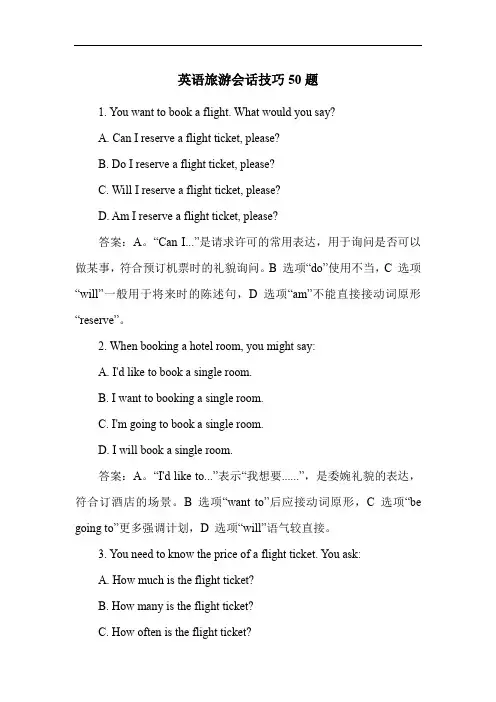 英语旅游会话技巧 50 题

1. You want to book a flight. What would you say?

A. Can I reserve a flight ticket, please?

B. Do I reserve a flight ticket, please?

C. Will I reserve a flight ticket, please?

D. Am I reserve a flight ticket, please?

答案：A。“Can I...”是请求许可的常用表达，用于询问是否可以做某事，符合预订机票时的礼貌询问。B 选项“do”使用不当，C 选项“will”一般用于将来时的陈述句，D 选项“am”不能直接接动词原形“reserve”。

2. When booking a hotel room, you might say:

A. I'd like to book a single room.

B. I want to booking a single room.

C. I'm going to book a single room.

D. I will book a single room.

答案：A。“I'd like to...”表示“我想要......”，是委婉礼貌的表达，符合订酒店的场景。B 选项“want to”后应接动词原形，C 选项“be going to”更多强调计划，D 选项“will”语气较直接。

3. You need to know the price of a flight ticket. You ask:

A. How much is the flight ticket?

B. How many is the flight ticket?

C. How often is the flight ticket?